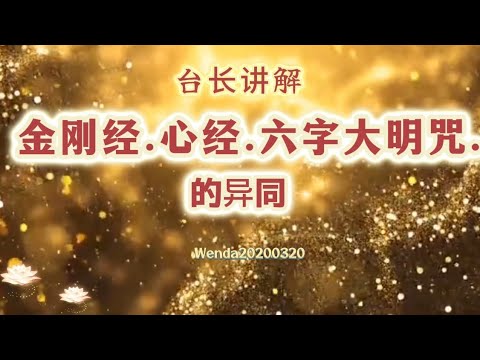 台长讲解

金刚经.心经.六字大明咒.

的异同

Wenda20200320